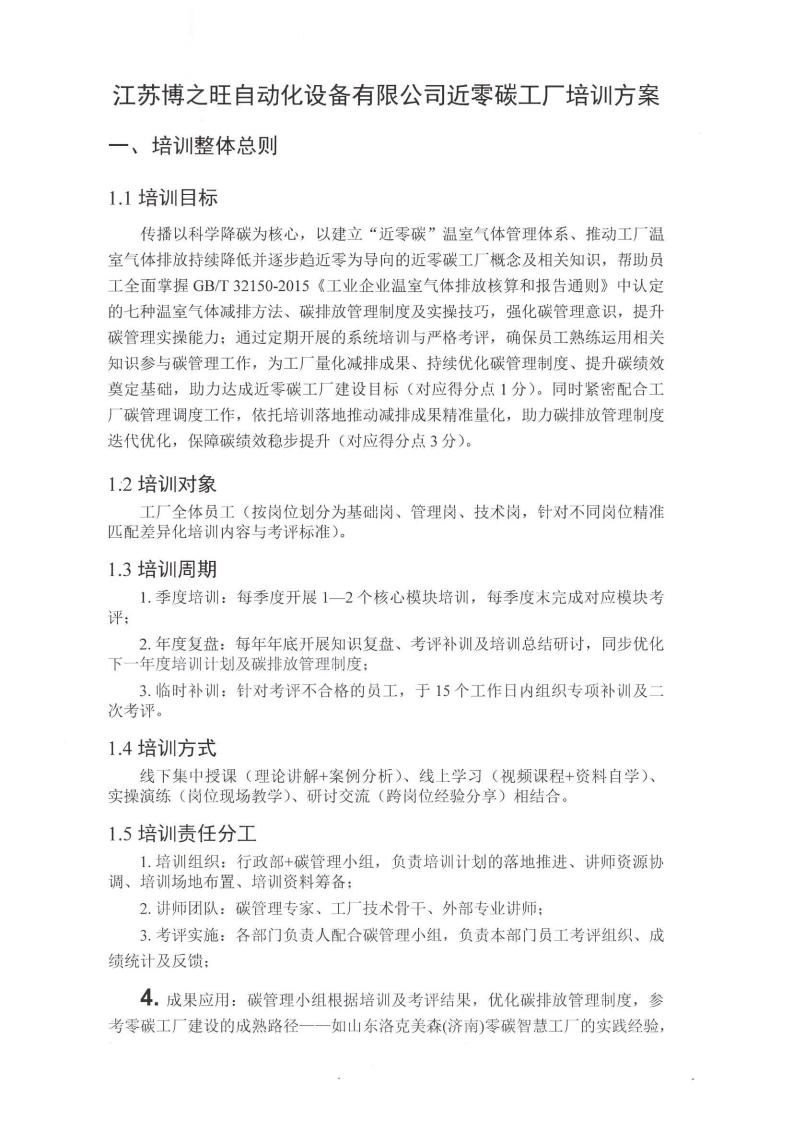 江苏博之旺自动化设备有限公司近零碳工厂培训方案

一、培训整体总则

1.1 培训目标

传播以科学降碳为核心，以建立“近零碳”温室气体管理体系、推动工厂温室气体排放持续降低并逐步趋近零为导向的近零碳工厂概念及相关知识，帮助员工全面掌握 GB/T 32150-2015《工业企业温室气体排放核算和报告通则》中认定的七种温室气体减排方法、碳排放管理制度及实操技巧，强化碳管理意识，提升碳管理实操能力；通过定期开展的系统培训与严格考评，确保员工熟练运用相关知识参与碳管理工作，为工厂量化减排成果、持续优化碳管理制度、提升碳绩效奠定基础，助力达成近零碳工厂建设目标（对应得分点 1 分）。同时紧密配合工厂碳管理调度工作，依托培训落地推动减排成果精准量化，助力碳排放管理制度迭代优化，保障碳绩效稳步提升（对应得分点 3 分）。

1.2 培训对象

工厂全体员工（按岗位划分为基础岗、管理岗、技术岗，针对不同岗位精准匹配差异化培训内容与考评标准）。

1.3 培训周期

1. 季度培训：每季度开展 1—2 个核心模块培训，每季度末完成对应模块考评；

2. 年度复盘：每年年底开展知识复盘、考评补训及培训总结研讨，同步优化下一年度培训计划及碳排放管理制度；

3. 临时补训：针对考评不合格的员工，于 15 个工作日内组织专项补训及二次考评。

1.4 培训方式

线下集中授课（理论讲解+案例分析）、线上学习（视频课程+资料自学）、实操演练（岗位现场教学）、研讨交流（跨岗位经验分享）相结合。

1.5 培训责任分工

1. 培训组织：行政部+碳管理小组，负责培训计划的落地推进、讲师资源协调、培训场地布置、培训资料筹备；

2. 讲师团队：碳管理专家、工厂技术骨干、外部专业讲师；

3. 考评实施：各部门负责人配合碳管理小组，负责本部门员工考评组织、成绩统计及反馈；

4. 成果应用：碳管理小组根据培训及考评结果，优化碳排放管理制度，参考零碳工厂建设的成熟路径——如山东洛克美森(济南)零碳智慧工厂的实践经验，